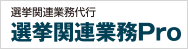 選挙関連業務代行
選挙関連業務Pro